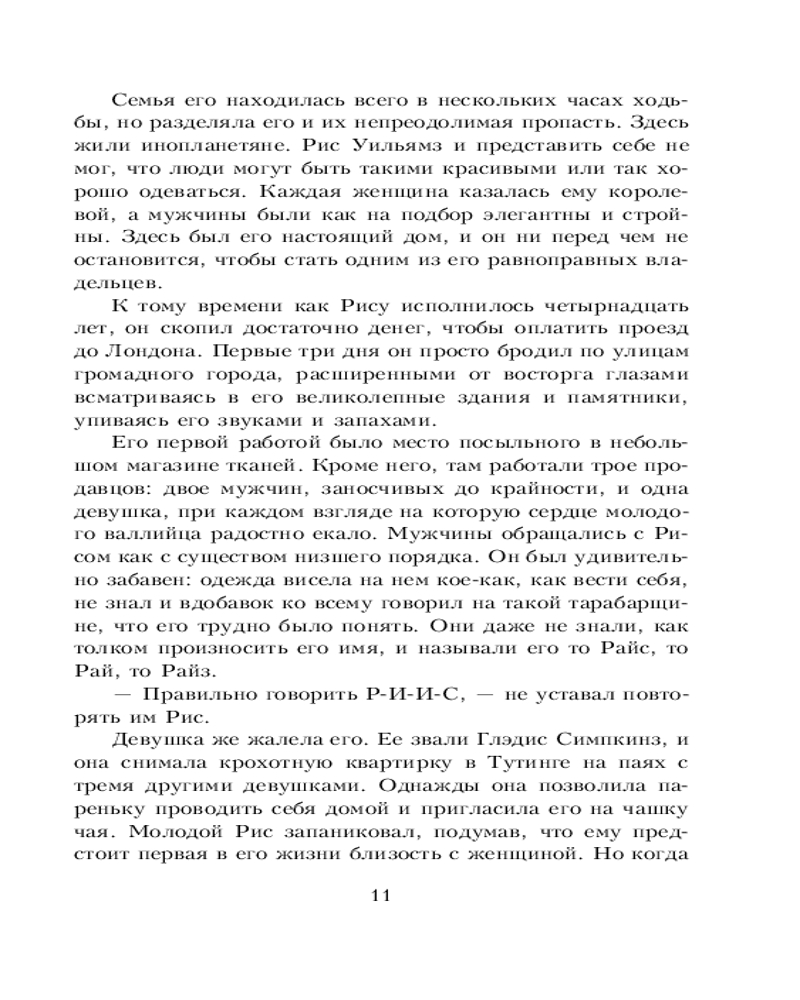 Семья его находилась всего в нескольких часах ходьбы, но разделяла его и их непреодолимая пропасть. Здесь жили инопланетяне. Рис Уильямз и представить себе не мог, что люди могут быть такими красивыми или так хорошо одеваться. Каждая женщина казалась ему королевой, а мужчины были как на подбор элегантны и стройны. Здесь был его настоящий дом, и он ни перед чем не остановится, чтобы стать одним из его равноправных владельцев.

К тому времени как Рису исполнилось четырнадцать лет, он скопил достаточно денег, чтобы оплатить проезд до Лондона. Первые три дня он просто бродил по улицам громадного города, расширенными от восторга глазами всматриваясь в его великолепные здания и памятники, упиваясь его звуками и запахами.

Его первой работой было место посыльного в небольшом магазине тканей. Кроме него, там работали трое продавцов: двое мужчин, заносчивых до крайности, и одна девушка, при каждом взгляде на которую сердце молодого валлийца радостно екало. Мужчины обращались с Рисом как с существом низшего порядка. Он был удивительно забавен: одежда висела на нем кое-как, как вести себя, не знал и вдобавок ко всему говорил на такой тарабарщине, что его трудно было понять. Они даже не знали, как толком произносить его имя, и называли его то Райс, то Рай, то Райз.

— Правильно говорить Р-И-И-С, — не уставал повторять им Рис.

Девушка же жалела его. Ее звали Глэдис Симпкинз, и она снимала крохотную квартирку в Тутинге на паях с тремя другими девушками. Однажды она позволила пареньку проводить себя домой и пригласила его на чашку чая. Молодой Рис запаниковал, подумав, что ему предстоит первая в его жизни близость с женщиной. Но когда

11